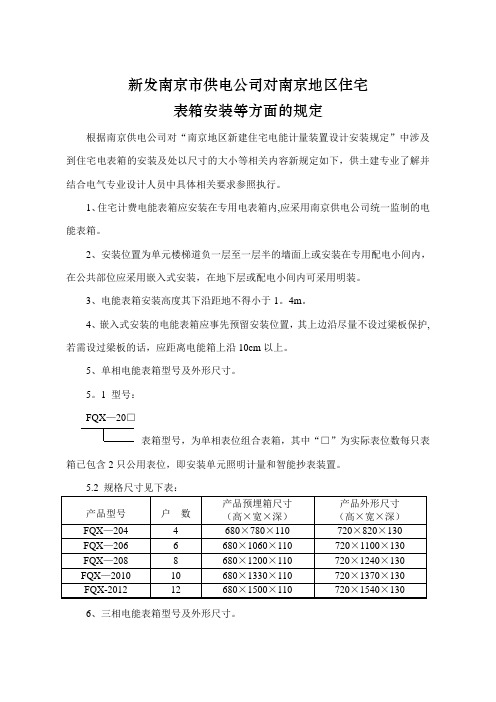 新发南京市供电公司对南京地区住宅

表箱安装等方面的规定

根据南京供电公司对“南京地区新建住宅电能计量装置设计安装规定”中涉及到住宅电表箱的安装及处以尺寸的大小等相关内容新规定如下，供土建专业了解并结合电气专业设计人员中具体相关要求参照执行。

1、住宅计费电能表箱应安装在专用电表箱内,应采用南京供电公司统一监制的电能表箱。

2、安装位置为单元楼梯道负一层至一层半的墙面上或安装在专用配电小间内，在公共部位应采用嵌入式安装，在地下层或配电小间内可采用明装。

3、电能表箱安装高度其下沿距地不得小于 1。4m。

4、嵌入式安装的电能表箱应事先预留安装位置，其上边沿尽量不设过梁板保护，若需设过梁板的话，应距离电能箱上沿 10cm 以上。

5、单相电能表箱型号及外形尺寸。

5。1 型号：

FQX—20□

表箱型号，为单相表位组合表箱，其中“□”为实际表位数每只表箱已包含 2 只公用表位，即安装单元照明计量和智能抄表装置。

5.2 规格尺寸见下表：

| 产品型号 | 户 数 | 产品预埋箱尺寸（高×宽×深） | 产品外形尺寸（高×宽×深） |
|---|---|---|---|
| FQX—204 | 4 | 680×780×110 | 720×820×130 |
| FQX—206 | 6 | 680×1060×110 | 720×1100×130 |
| FQX—208 | 8 | 680×1200×110 | 720×1240×130 |
| FQX—2010 | 10 | 680×1330×110 | 720×1370×130 |
| FQX-2012 | 12 | 680×1500×110 | 720×1540×130 |

6、三相电能表箱型号及外形尺寸。